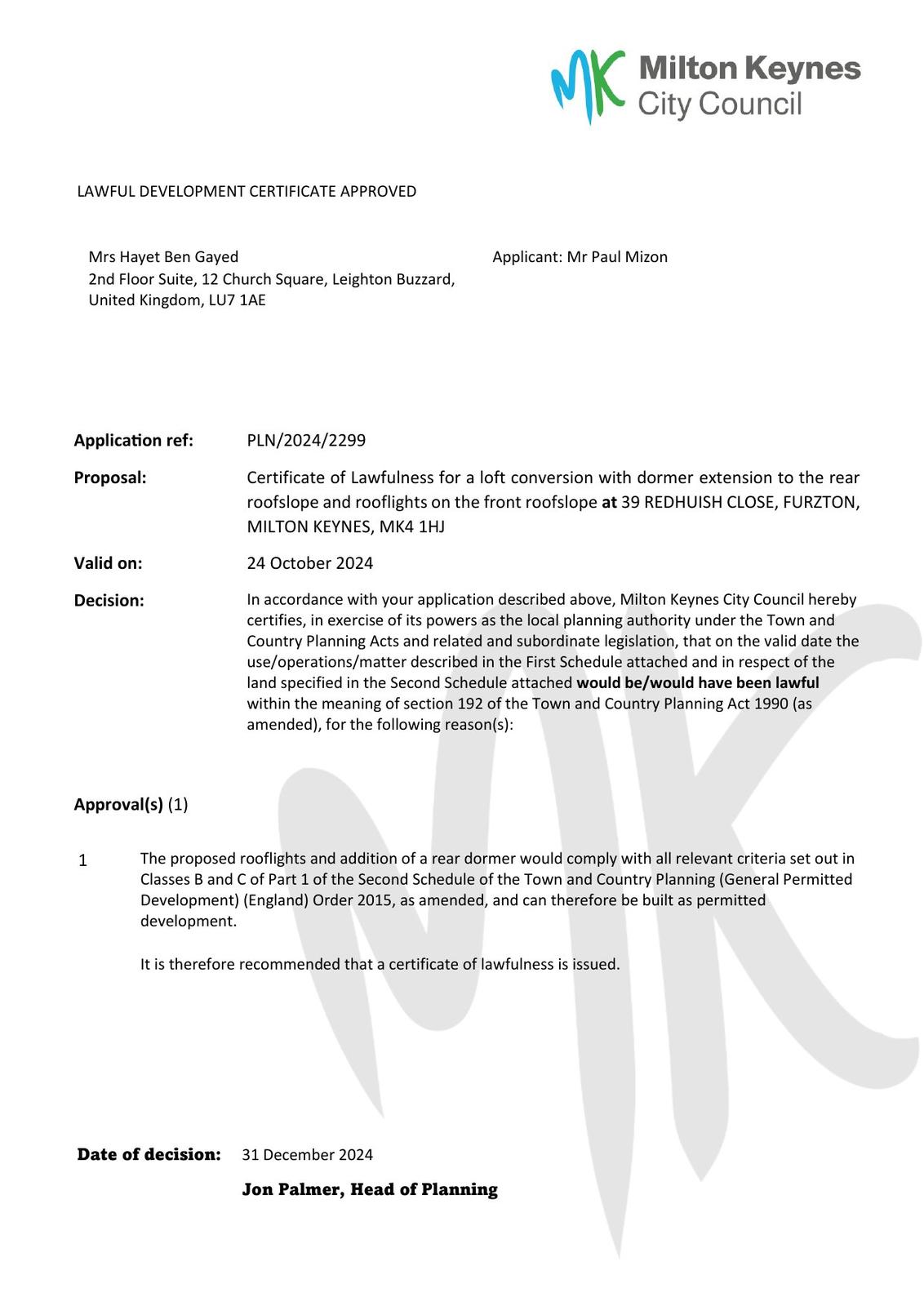 MK Milton Keynes City Council

LAWFUL DEVELOPMENT CERTIFICATE APPROVED

Mrs Hayet Ben Gayed
2nd Floor Suite, 12 Church Square, Leighton Buzzard, United Kingdom, LU7 1AE

Applicant: Mr Paul Mizon

Application ref: PLN/2024/2299

Proposal: Certificate of Lawfulness for a loft conversion with dormer extension to the rear roofslope and rooflights on the front roofslope at 39 REDHUISH CLOSE, FURZTON, MILTON KEYNES, MK4 1HJ

Valid on: 24 October 2024

Decision: In accordance with your application described above, Milton Keynes City Council hereby certifies, in exercise of its powers as the local planning authority under the Town and Country Planning Acts and related and subordinate legislation, that on the valid date the use/operations/matter described in the First Schedule attached and in respect of the land specified in the Second Schedule attached would be/would have been lawful within the meaning of section 192 of the Town and Country Planning Act 1990 (as amended), for the following reason(s):

Approval(s) (1)

1 The proposed rooflights and addition of a rear dormer would comply with all relevant criteria set out in Classes B and C of Part 1 of the Second Schedule of the Town and Country Planning (General Permitted Development) (England) Order 2015, as amended, and can therefore be built as permitted development.

It is therefore recommended that a certificate of lawfulness is issued.

Date of decision: 31 December 2024

Jon Palmer, Head of Planning